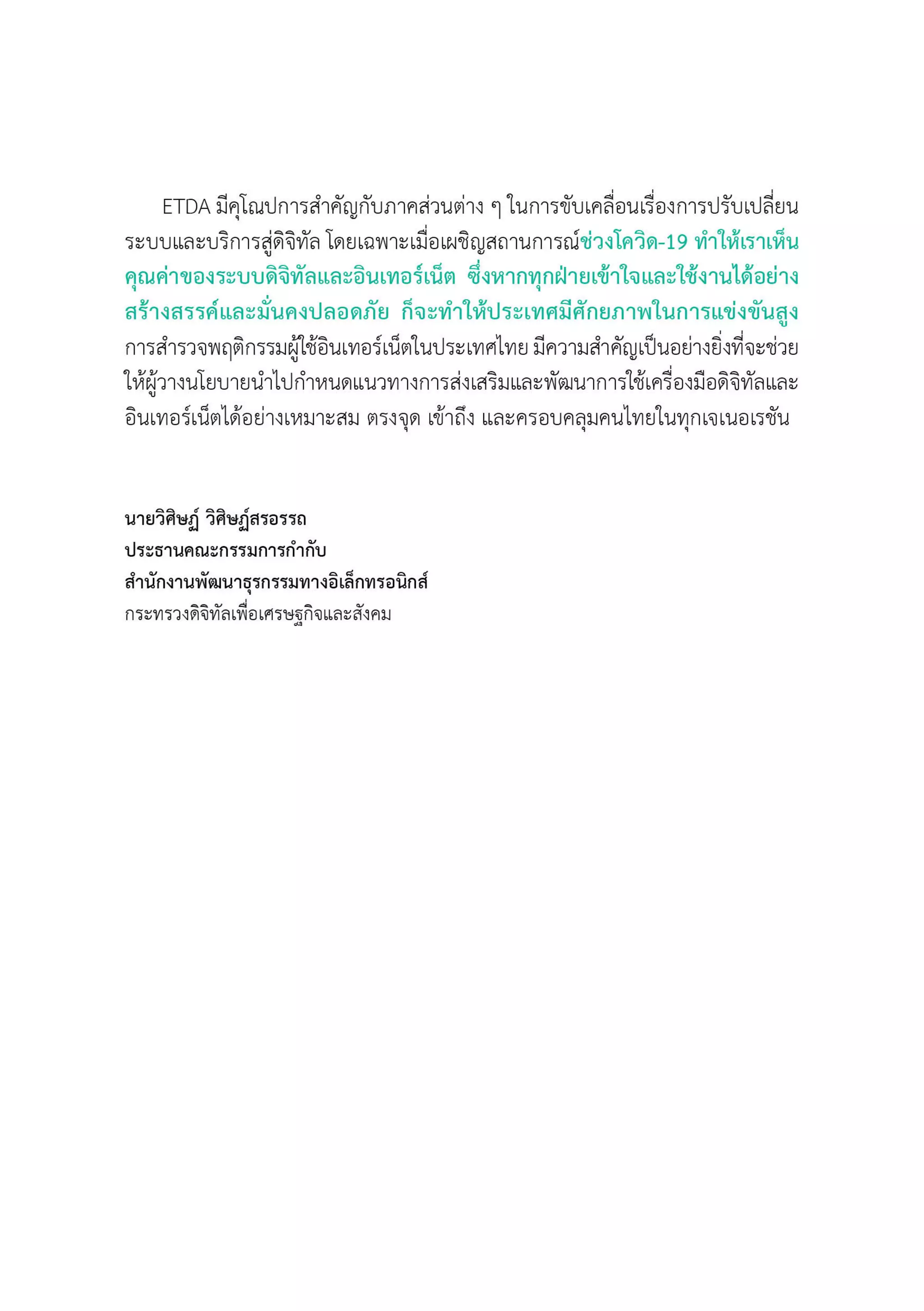 ETDA มีคุโณปการสำคัญกับภาคส่วนต่าง ๆ ในการขับเคลื่อนเรื่องการปรับเปลี่ยนระบบและบริการสู่ดิจิทัล โดยเฉพาะเมื่อเผชิญสถานการณ์ช่วงโควิด-19 ทำให้เราเห็นคุณค่าของระบบดิจิทัลและอินเทอร์เน็ต ซึ่งหากทุกฝ่ายเข้าใจและใช้งานได้อย่างสร้างสรรค์และมั่นคงปลอดภัย ก็จะทำให้ประเทศมีศักยภาพในการแข่งขันสูง การสำรวจพฤติกรรมผู้ใช้อินเทอร์เน็ตในประเทศไทย มีความสำคัญเป็นอย่างยิ่งที่จะช่วยให้ผู้วางนโยบายนำไปกำหนดแนวทางการส่งเสริมและพัฒนาการใช้เครื่องมือดิจิทัลและอินเทอร์เน็ตได้อย่างเหมาะสม ตรงจุด เข้าถึง และครอบคลุมคนไทยในทุกเจเนอเรชัน

นายวิศิษฏ์ วิศิษฏ์สรอรรถ
ประธานคณะกรรมการกำกับ
สำนักงานพัฒนาธุรกรรมทางอิเล็กทรอนิกส์
กระทรวงดิจิทัลเพื่อเศรษฐกิจและสังคม